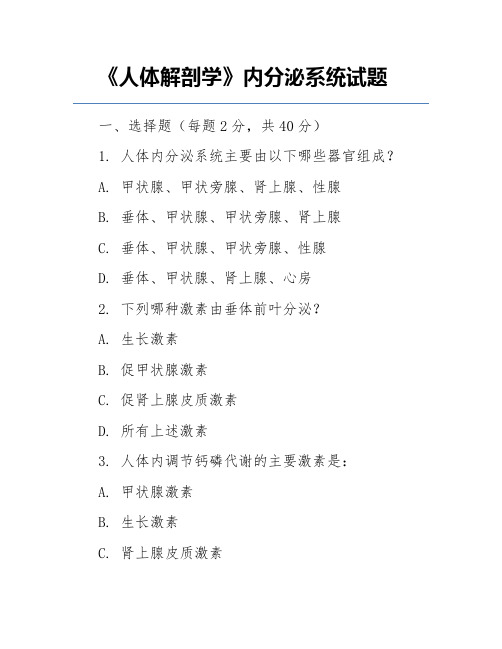 《人体解剖学》内分泌系统试题

一、选择题（每题 2 分，共 40 分）

1. 人体内分泌系统主要由以下哪些器官组成？

A. 甲状腺、甲状旁腺、肾上腺、性腺

B. 垂体、甲状腺、甲状旁腺、肾上腺

C. 垂体、甲状腺、甲状旁腺、性腺

D. 垂体、甲状腺、肾上腺、心房

2. 下列哪种激素由垂体前叶分泌？

A. 生长激素

B. 促甲状腺激素

C. 促肾上腺皮质激素

D. 所有上述激素

3. 人体内调节钙磷代谢的主要激素是：

A. 甲状腺激素

B. 生长激素

C. 肾上腺皮质激素